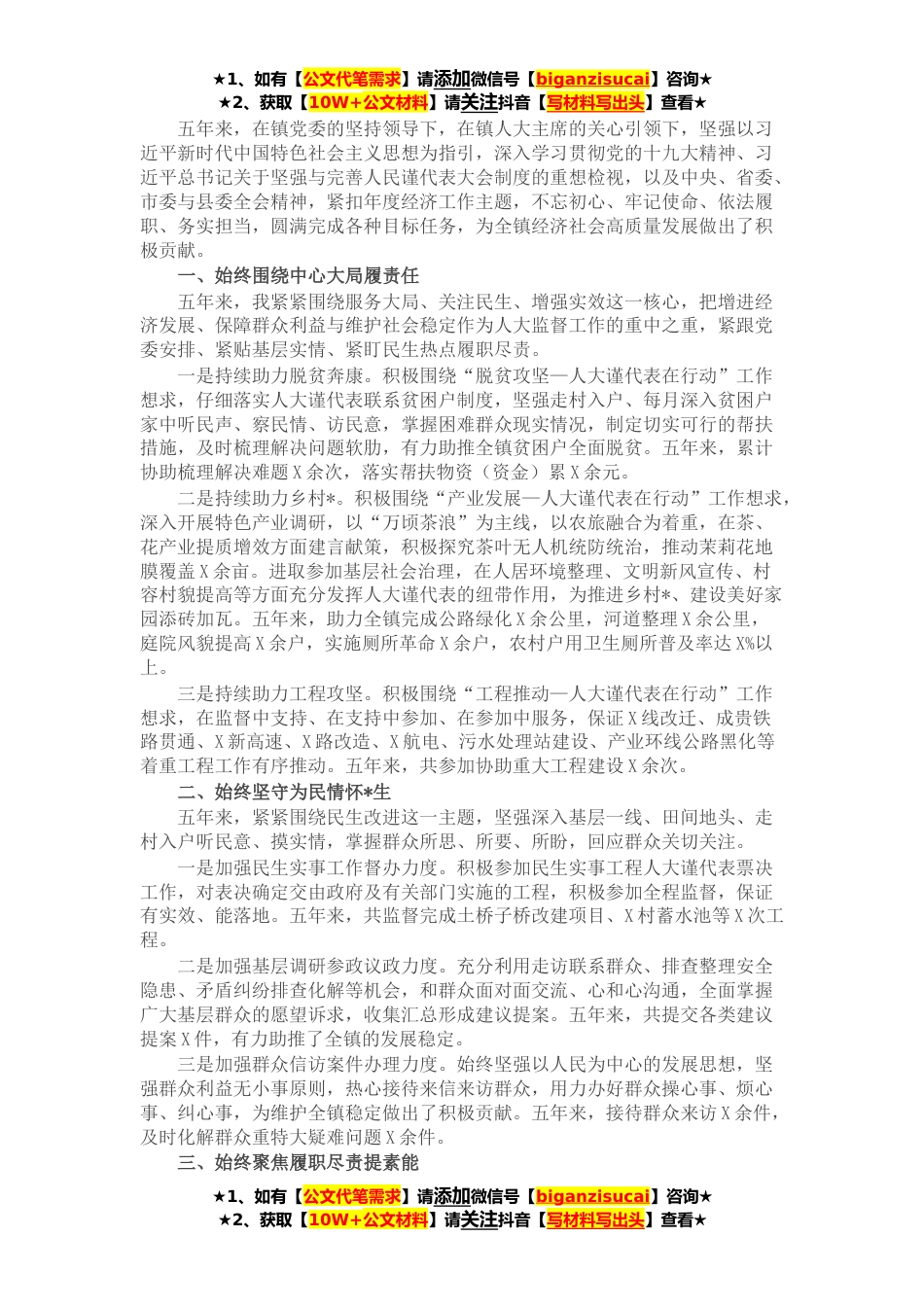 ★1、如有【公文代笔需求】请添加微信号【biganzisucai】咨询★
★2、获取【10W+公文材料】请关注抖音【写材料写出头】查看★

五年来，在镇党委的坚持领导下，在镇人大主席的关心引领下，坚强以习近平新时代中国特色社会主义思想为指引，深入学习贯彻党的十九大精神、习近平总书记关于坚强与完善人民谨代表大会制度的重想检视，以及中央、省委、市委与县委全会精神，紧扣年度经济工作主题，不忘初心、牢记使命、依法履职、务实担当，圆满完成各种目标任务，为全镇经济社会高质量发展做出了积极贡献。

一、始终围绕中心大局履责任

五年来，我紧紧围绕服务大局、关注民生、增强实效这一核心，把增进经济发展、保障群众利益与维护社会稳定作为人大监督工作的重中之重，紧跟党委安排、紧贴基层实情、紧盯民生热点履职尽责。

一是持续助力脱贫奔康。积极围绕“脱贫攻坚—人大谨代表在行动”工作想求，仔细落实人大谨代表联系贫困户制度，坚强走村入户、每月深入贫困户家中听民声、察民情、访民意，掌握困难群众现实情况，制定切实可行的帮扶措施，及时梳理解决问题软肋，有力助推全镇贫困户全面脱贫。五年来，累计协助梳理解决难题X余次，落实帮扶物资（资金）累X余元。

二是持续助力乡村*。积极围绕“产业发展—人大谨代表在行动”工作想求，深入开展特色产业调研，以“万顷茶浪”为主线，以农旅融合为着重，在茶、花产业提质增效方面建言献策，积极探究茶叶无人机统防统治，推动茉莉花地膜覆盖X余亩。进取参加基层社会治理，在人居环境整理、文明新风宣传、村容村貌提高等方面充分发挥人大谨代表的纽带作用，为推进乡村*、建设美好家园添砖加瓦。五年来，助力全镇完成公路绿化X余公里，河道整理X余公里，庭院风貌提高X余户，实施厕所革命X余户，农村户用卫生厕所普及率达X%以上。

三是持续助力工程攻坚。积极围绕“工程推动—人大谨代表在行动”工作想求，在监督中支持、在支持中参加、在参加中服务，保证X线改迁、成贵铁路贯通、X新高速、X路改造、X航电、污水处理站建设、产业环线公路黑化等着重工程工作有序推动。五年来，共参加协助重大工程建设X余次。

二、始终坚守为民情怀*生

五年来，紧紧围绕民生改进这一主题，坚强深入基层一线、田间地头、走村入户听民意、摸实情，掌握群众所思、所要、所盼，回应群众关切关注。

一是加强民生实事工作督办力度。积极参加民生实事工程人大谨代表票决工作，对表决确定交由政府及有关部门实施的工程，积极参加全程监督，保证有实效、能落地。五年来，共监督完成土桥子桥改建项目、X村蓄水池等X次工程。

二是加强基层调研参政议政力度。充分利用走访联系群众、排查整理安全隐患、矛盾纠纷排查化解等机会，和群众面对面交流、心和心沟通，全面掌握广大基层群众的愿望诉求，收集汇总形成建议提案。五年来，共提交各类建议提案X件，有力助推了全镇的发展稳定。

三是加强群众信访案件办理力度。始终坚强以人民为中心的发展思想，坚强群众利益无小事原则，热心接待来信来访群众，用力办好群众操心事、烦心事、纠心事，为维护全镇稳定做出了积极贡献。五年来，接待群众来访X余件，及时化解群众重特大疑难问题X余件。

三、始终聚焦履职尽责提素能

★1、如有【公文代笔需求】请添加微信号【biganzisucai】咨询★
★2、获取【10W+公文材料】请关注抖音【写材料写出头】查看★